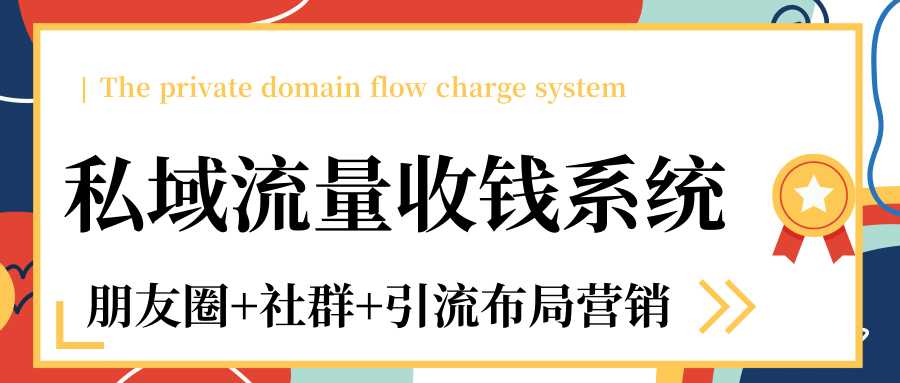 | The private domain flow charge system

私域流量收钱系统

朋友圈+社群+引流布局营销